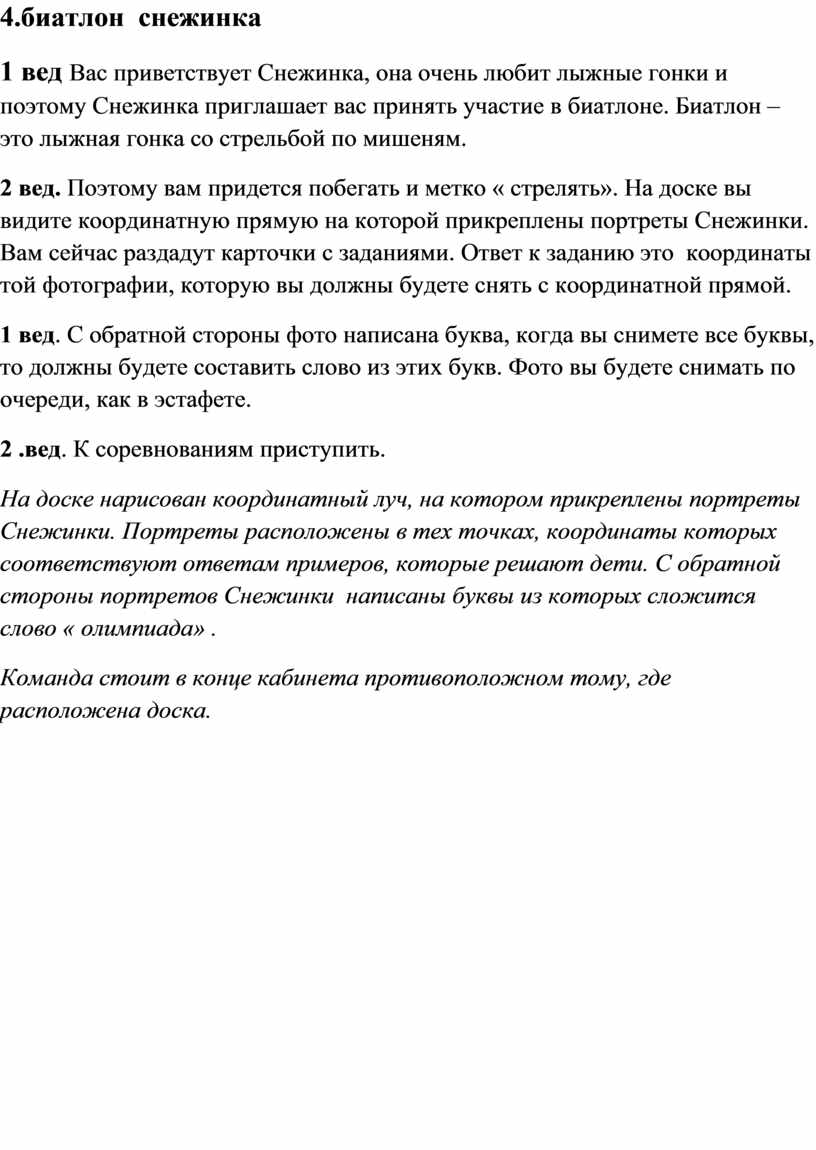 4.биатлон снежинка

1 вед Вас приветствует Снежинка, она очень любит лыжные гонки и поэтому Снежинка приглашает вас принять участие в биатлоне. Биатлон – это лыжная гонка со стрельбой по мишеням.

2 вед. Поэтому вам придется побегать и метко « стрелять». На доске вы видите координатную прямую на которой прикреплены портреты Снежинки. Вам сейчас раздадут карточки с заданиями. Ответ к заданию это координаты той фотографии, которую вы должны будете снять с координатной прямой.

1 вед. С обратной стороны фото написана буква, когда вы снимете все буквы, то должны будете составить слово из этих букв. Фото вы будете снимать по очереди, как в эстафете.

2 .вед. К соревнованиям приступить.

На доске нарисован координатный луч, на котором прикреплены портреты Снежинки. Портреты расположены в тех точках, координаты которых соответствуют ответам примеров, которые решают дети. С обратной стороны портретов Снежинки написаны буквы из которых сложится слово « олимпиада» .

Команда стоит в конце кабинета противоположном тому, где расположена доска.